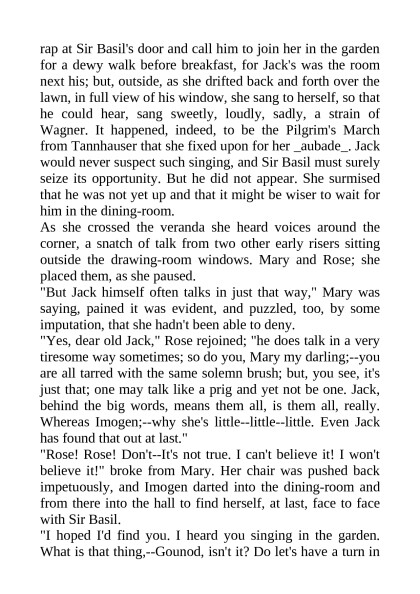 rap at Sir Basil's door and call him to join her in the garden for a dewy walk before breakfast, for Jack's was the room next his; but, outside, as she drifted back and forth over the lawn, in full view of his window, she sang to herself, so that he could hear, sang sweetly, loudly, sadly, a strain of Wagner. It happened, indeed, to be the Pilgrim's March from Tannhauser that she fixed upon for her _aubade_. Jack would never suspect such singing, and Sir Basil must surely seize its opportunity. But he did not appear. She surmised that he was not yet up and that it might be wiser to wait for him in the dining-room.

As she crossed the veranda she heard voices around the corner, a snatch of talk from two other early risers sitting outside the drawing-room windows. Mary and Rose; she placed them, as she paused.

"But Jack himself often talks in just that way," Mary was saying, pained it was evident, and puzzled, too, by some imputation, that she hadn't been able to deny.

"Yes, dear old Jack," Rose rejoined; "he does talk in a very tiresome way sometimes; so do you, Mary my darling;--you are all tarred with the same solemn brush; but, you see, it's just that; one may talk like a prig and yet not be one. Jack, behind the big words, means them all, is them all, really. Whereas Imogen;--why she's little--little--little. Even Jack has found that out at last."

"Rose! Rose! Don't--It's not true. I can't believe it! I won't believe it!" broke from Mary. Her chair was pushed back impetuously, and Imogen darted into the dining-room and from there into the hall to find herself, at last, face to face with Sir Basil.

"I hoped I'd find you. I heard you singing in the garden. What is that thing,--Gounod, isn't it? Do let's have a turn in